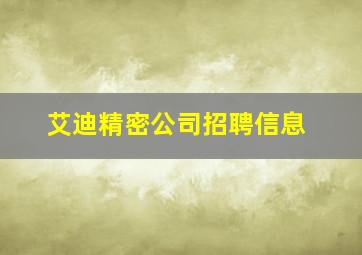 艾迪精密公司招聘信息